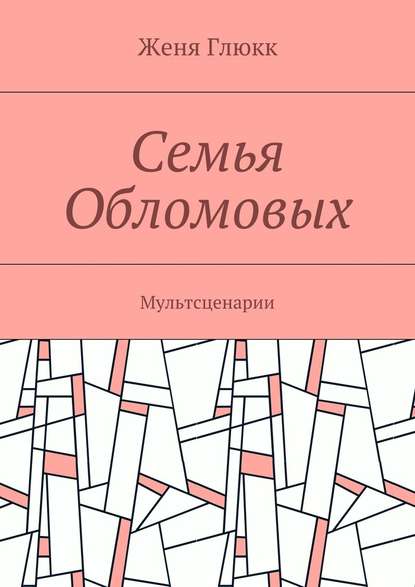 Женя Глюкк

Семья Обломовых

Мультсценарии